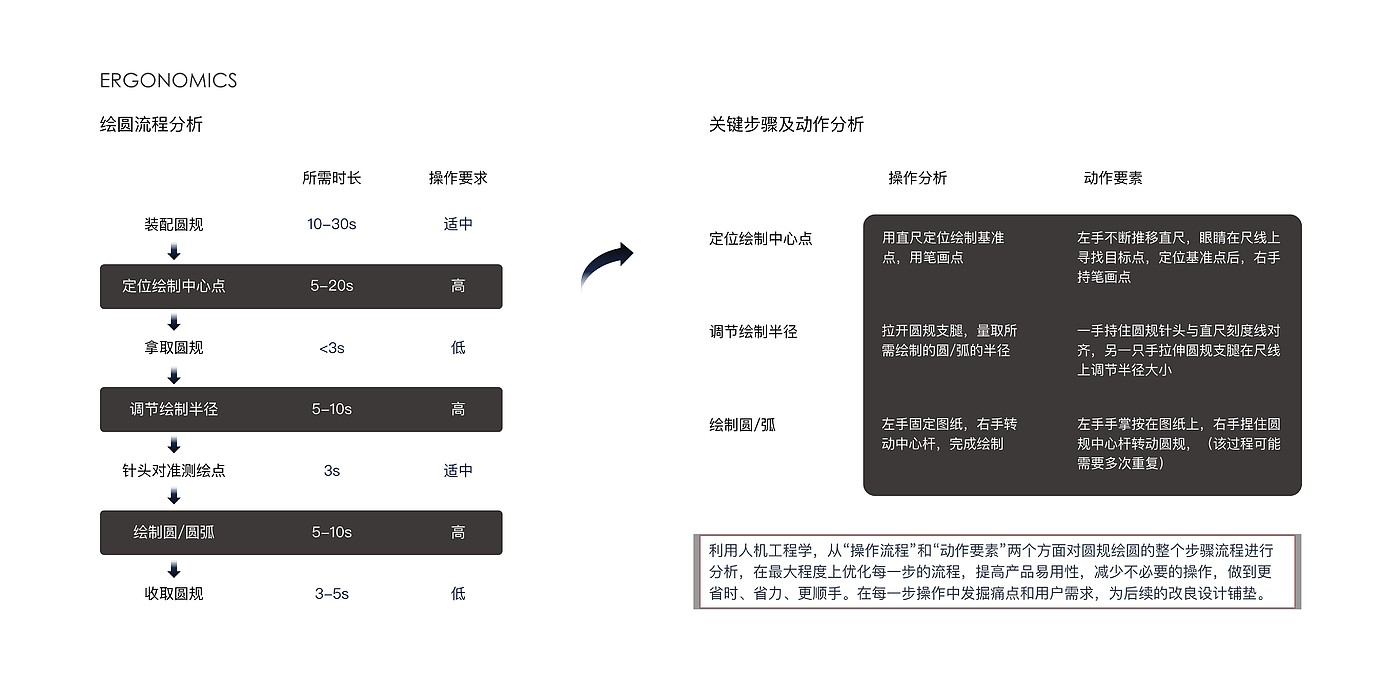 ERGONOMICS

绘圆流程分析

| | 所需时长 | 操作要求 |
|---|---|---|
| 装配圆规 | 10–30s | 适中 |
| 定位绘制中心点 | 5–20s | 高 |
| 拿取圆规 | <3s | 低 |
| 调节绘制半径 | 5–10s | 高 |
| 针头对准测绘点 | 3s | 适中 |
| 绘制圆/圆弧 | 5–10s | 高 |
| 收取圆规 | 3–5s | 低 |

关键步骤及动作分析

| | 操作分析 | 动作要素 |
|---|---|---|
| 定位绘制中心点 | 用直尺定位绘制基准点，用笔画点 | 左手不断推移直尺，眼睛在尺线上寻找目标点，定位基准点后，右手持笔画点 |
| 调节绘制半径 | 拉开圆规支腿，量取所需绘制的圆/弧的半径 | 一手持住圆规针头与直尺刻度线对齐，另一只手拉伸圆规支腿在尺线上调节半径大小 |
| 绘制圆/弧 | 左手固定图纸，右手转动中心杆，完成绘制 | 左手手掌按在图纸上，右手捏住圆规中心杆转动圆规，（该过程可能需要多次重复） |

利用人机工程学，从“操作流程”和“动作要素”两个方面对圆规绘圆的整个步骤流程进行分析，在最大程度上优化每一步的流程，提高产品易用性，减少不必要的操作，做到更省时、省力、更顺手。在每一步操作中发掘痛点和用户需求，为后续的改良设计铺垫。